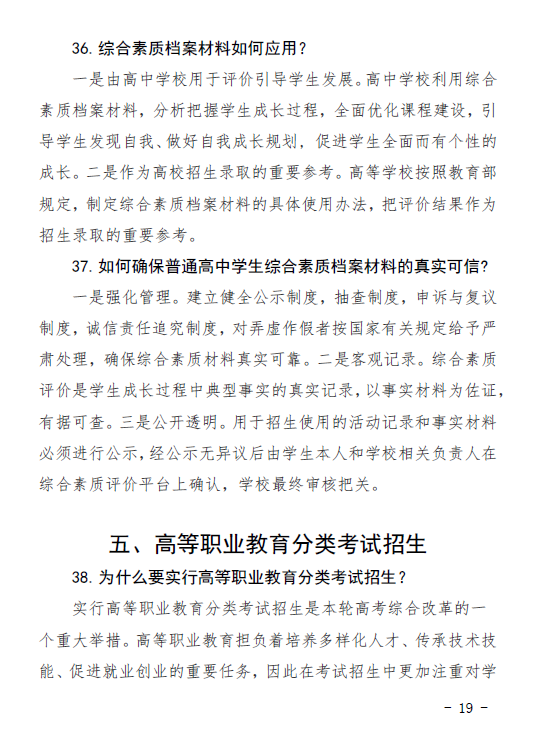 36. 综合素质档案材料如何应用？

一是由高中学校用于评价引导学生发展。高中学校利用综合素质档案材料，分析把握学生成长过程，全面优化课程建设，引导学生发现自我、做好自我成长规划，促进学生全面而有个性的成长。二是作为高校招生录取的重要参考。高等学校按照教育部规定，制定综合素质档案材料的具体使用办法，把评价结果作为招生录取的重要参考。

37. 如何确保普通高中学生综合素质档案材料的真实可信？

一是强化管理。建立健全公示制度，抽查制度，申诉与复议制度，诚信责任追究制度，对弄虚作假者按国家有关规定给予严肃处理，确保综合素质材料真实可靠。二是客观记录。综合素质评价是学生成长过程中典型事实的真实记录，以事实材料为佐证，有据可查。三是公开透明。用于招生使用的活动记录和事实材料必须进行公示，经公示无异议后由学生本人和学校相关负责人在综合素质评价平台上确认，学校最终审核把关。

五、高等职业教育分类考试招生

38. 为什么要实行高等职业教育分类考试招生？

实行高等职业教育分类考试招生是本轮高考综合改革的一个重大举措。高等职业教育担负着培养多样化人才、传承技术技能、促进就业创业的重要任务，因此在考试招生中更加注重对学

- 19 -